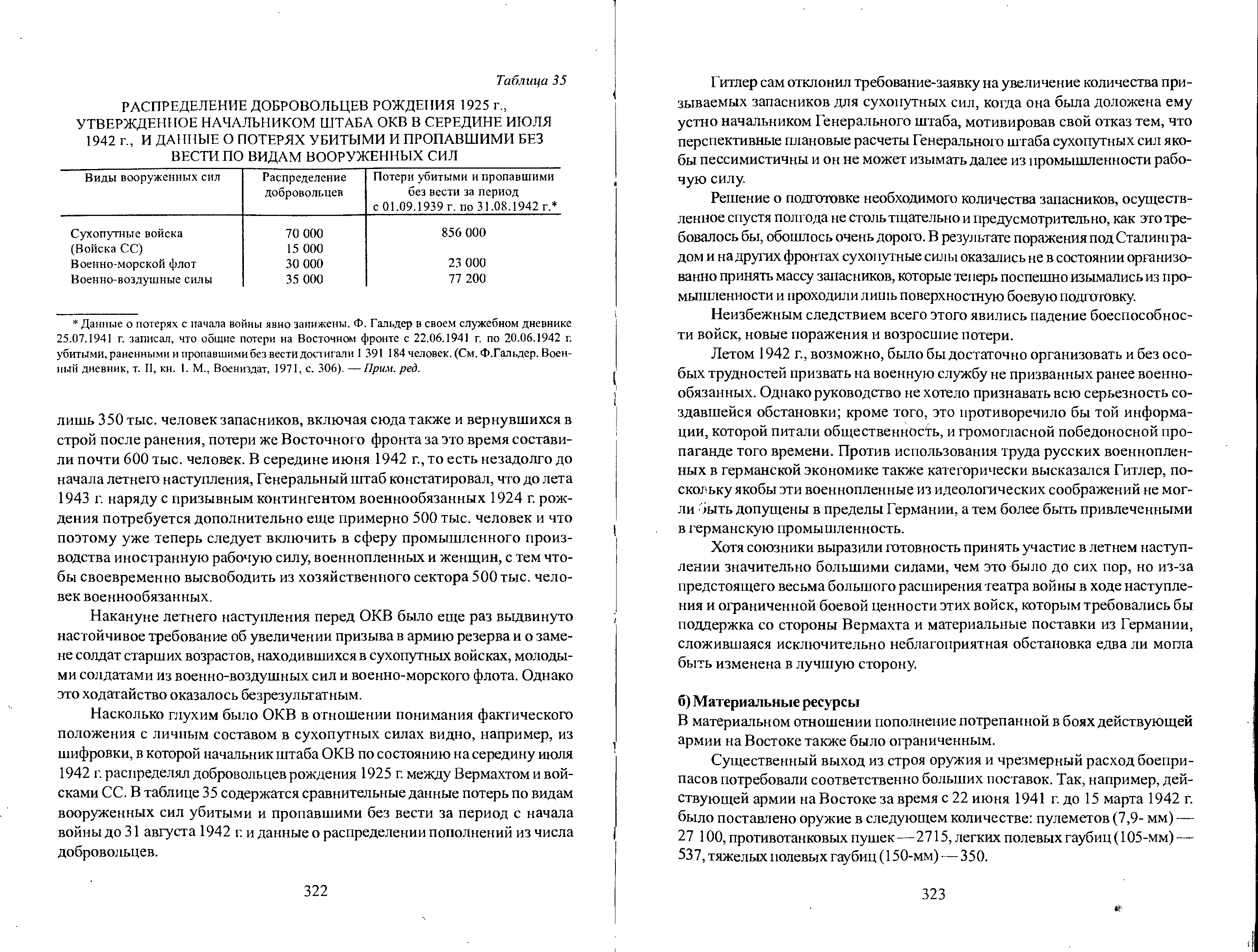 Таблица 35

РАСПРЕДЕЛЕНИЕ ДОБРОВОЛЬЦЕВ РОЖДЕНИЯ 1925 г., УТВЕРЖДЕННОЕ НАЧАЛЬНИКОМ ШТАБА ОКВ В СЕРЕДИНЕ ИЮЛЯ 1942 г., И ДАННЫЕ О ПОТЕРЯХ УБИТЫМИ И ПРОПАВШИМИ БЕЗ ВЕСТИ ПО ВИДАМ ВООРУЖЕННЫХ СИЛ

| Виды вооруженных сил | Распределение добровольцев | Потери убитыми и пропавшими без вести за период с 01.09.1939 г. по 31.08.1942 г.* |
|---|---|---|
| Сухопутные войска | 70 000 | 856 000 |
| (Войска СС) | 15 000 | |
| Военно-морской флот | 30 000 | 23 000 |
| Военно-воздушные силы | 35 000 | 77 200 |

* Данные о потерях с начала войны явно занижены. Ф. Гальдер в своем служебном дневнике 25.07.1941 г. записал, что общие потери на Восточном фронте с 22.06.1941 г. по 20.06.1942 г. убитыми, ранеными и пропавшими без вести достигали 1 391 184 человек. (См. Ф.Гальдер. Военный дневник, т. II, кн. 1. М., Воениздат, 1971, с. 306). — Прим. ред.

лишь 350 тыс. человек запасников, включая сюда также и вернувшихся в строй после ранения, потери же Восточного фронта за это время составили почти 600 тыс. человек. В середине июня 1942 г., то есть незадолго до начала летнего наступления, Генеральный штаб констатировал, что до лета 1943 г. наряду с призывным контингентом военнообязанных 1924 г. рождения потребуется дополнительно еще примерно 500 тыс. человек и что поэтому уже теперь следует включить в сферу промышленного производства иностранную рабочую силу, военнопленных и женщин, с тем чтобы своевременно высвободить из хозяйственного сектора 500 тыс. человек военнообязанных.

Накануне летнего наступления перед ОКВ было еще раз выдвинуто настойчивое требование об увеличении призыва в армию резерва и о замене солдат старших возрастов, находившихся в сухопутных войсках, молодыми солдатами из военно-воздушных сил и военно-морского флота. Однако это ходатайство оказалось безрезультатным.

Насколько глухим было ОКВ в отношении понимания фактического положения с личным составом в сухопутных силах видно, например, из шифровки, в которой начальник штаба ОКВ по состоянию на середину июля 1942 г. распределял добровольцев рождения 1925 г. между Вермахтом и войсками СС. В таблице 35 содержатся сравнительные данные потерь по видам вооруженных сил убитыми и пропавшими без вести за период с начала войны до 31 августа 1942 г. и данные о распределении пополнений из числа добровольцев.

322

Гитлер сам отклонил требование-заявку на увеличение количества призываемых запасников для сухопутных сил, когда она была доложена ему устно начальником Генерального штаба, мотивировав свой отказ тем, что перспективные плановые расчеты Генерального штаба сухопутных сил якобы пессимистичны и он не может изымать далее из промышленности рабочую силу.

Решение о подготовке необходимого количества запасников, осуществленное спустя полгода не столь тщательно и предусмотрительно, как это требовалось бы, обошлось очень дорого. В результате поражения под Сталинградом и на других фронтах сухопутные силы оказались не в состоянии организованно принять массу запасников, которые теперь поспешно изымались из промышленности и проходили лишь поверхностную боевую подготовку.

Неизбежным следствием всего этого явились падение боеспособности войск, новые поражения и возросшие потери.

Летом 1942 г., возможно, было бы достаточно организовать и без особых трудностей призвать на военную службу не призванных ранее военнообязанных. Однако руководство не хотело признавать всю серьезность создавшейся обстановки; кроме того, это противоречило бы той информации, которой питали общественность, и громогласной победоносной пропаганде того времени. Против использования труда русских военнопленных в германской экономике также категорически высказался Гитлер, поскольку якобы эти военнопленные из идеологических соображений не могли быть допущены в пределы Германии, а тем более быть привлеченными в германскую промышленность.

Хотя союзники выразили готовность принять участие в летнем наступлении значительно большими силами, чем это было до сих пор, но из-за предстоящего весьма большого расширения театра войны в ходе наступления и ограниченной боевой ценности этих войск, которым требовались бы поддержка со стороны Вермахта и материальные поставки из Германии, сложившаяся исключительно неблагоприятная обстановка едва ли могла быть изменена в лучшую сторону.

б) Материальные ресурсы
В материальном отношении пополнение потрепанной в боях действующей армии на Востоке также было ограниченным.

Существенный выход из строя оружия и чрезмерный расход боеприпасов потребовали соответственно больших поставок. Так, например, действующей армии на Востоке за время с 22 июня 1941 г. до 15 марта 1942 г. было поставлено оружие в следующем количестве: пулеметов (7,9- мм) — 27 100, противотанковых пушек — 2715, легких полевых гаубиц (105-мм) — 537, тяжелых полевых гаубиц (150-мм) — 350.

323